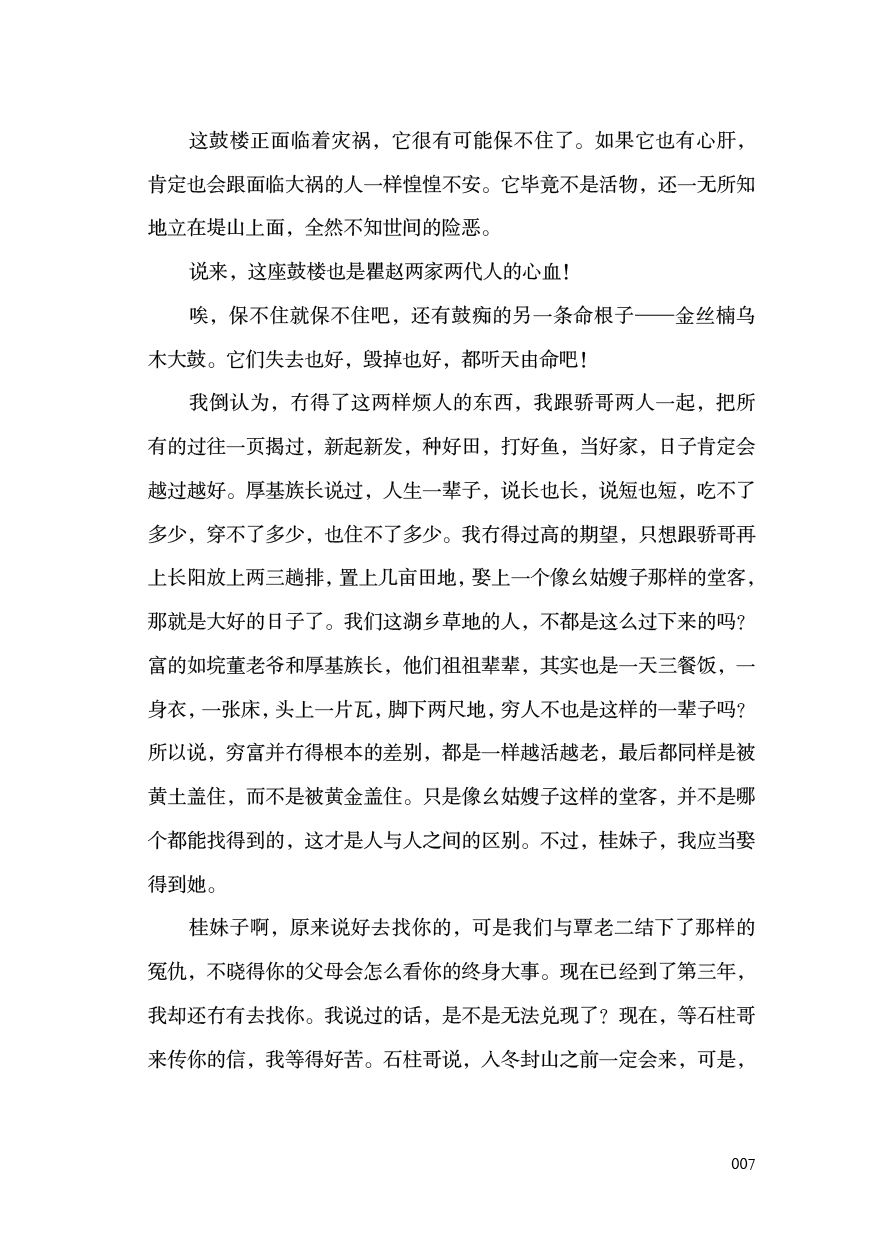 这鼓楼正面临着灾祸，它很有可能保不住了。如果它也有心肝，肯定也会跟面临大祸的人一样惶惶不安。它毕竟不是活物，还一无所知地立在堤山上面，全然不知世间的险恶。

说来，这座鼓楼也是瞿赵两家两代人的心血！

唉，保不住就保不住吧，还有鼓痴的另一条命根子——金丝楠乌木大鼓。它们失去也好，毁掉也好，都听天由命吧！

我倒认为，冇得了这两样烦人的东西，我跟骄哥两人一起，把所有的过往一页揭过，新起新发，种好田，打好鱼，当好家，日子肯定会越过越好。厚基族长说过，人生一辈子，说长也长，说短也短，吃不了多少，穿不了多少，也住不了多少。我冇得过高的期望，只想跟骄哥再上长阳放上两三趟排，置上几亩田地，娶上一个像幺姑嫂子那样的堂客，那就是大好的日子了。我们这湖乡草地的人，不都是这么过下来的吗？富的如垸董老爷和厚基族长，他们祖祖辈辈，其实也是一天三餐饭，一身衣，一张床，头上一片瓦，脚下两尺地，穷人不也是这样的一辈子吗？所以说，穷富并冇得根本的差别，都是一样越活越老，最后都同样是被黄土盖住，而不是被黄金盖住。只是像幺姑嫂子这样的堂客，并不是哪个都能找得到的，这才是人与人之间的区别。不过，桂妹子，我应当娶得到她。

桂妹子啊，原来说好去找你的，可是我们与覃老二结下了那样的冤仇，不晓得你的父母会怎么看你的终身大事。现在已经到了第三年，我却还冇有去找你。我说过的话，是不是无法兑现了？现在，等石柱哥来传你的信，我等得好苦。石柱哥说，入冬封山之前一定会来，可是，

007